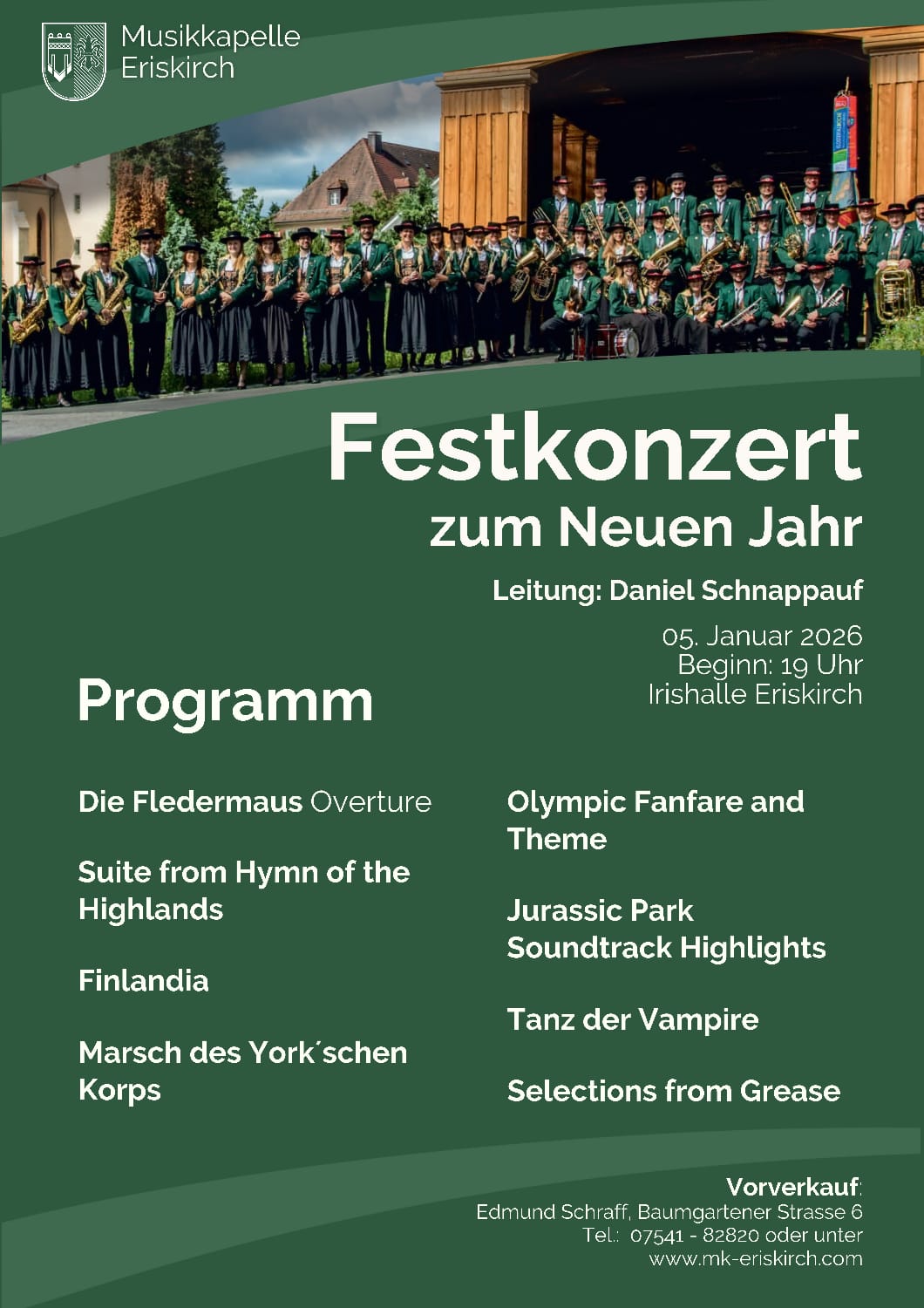 Musikkapelle Eriskirch

Festkonzert zum Neuen Jahr

Leitung: Daniel Schnappauf

05. Januar 2026
Beginn: 19 Uhr
Irishalle Eriskirch

Programm

Die Fledermaus Overture

Suite from Hymn of the Highlands

Finlandia

Marsch des York´schen Korps

Olympic Fanfare and Theme

Jurassic Park Soundtrack Highlights

Tanz der Vampire

Selections from Grease

Vorverkauf:
Edmund Schraff, Baumgartener Strasse 6
Tel.: 07541 - 82820 oder unter
www.mk-eriskirch.com